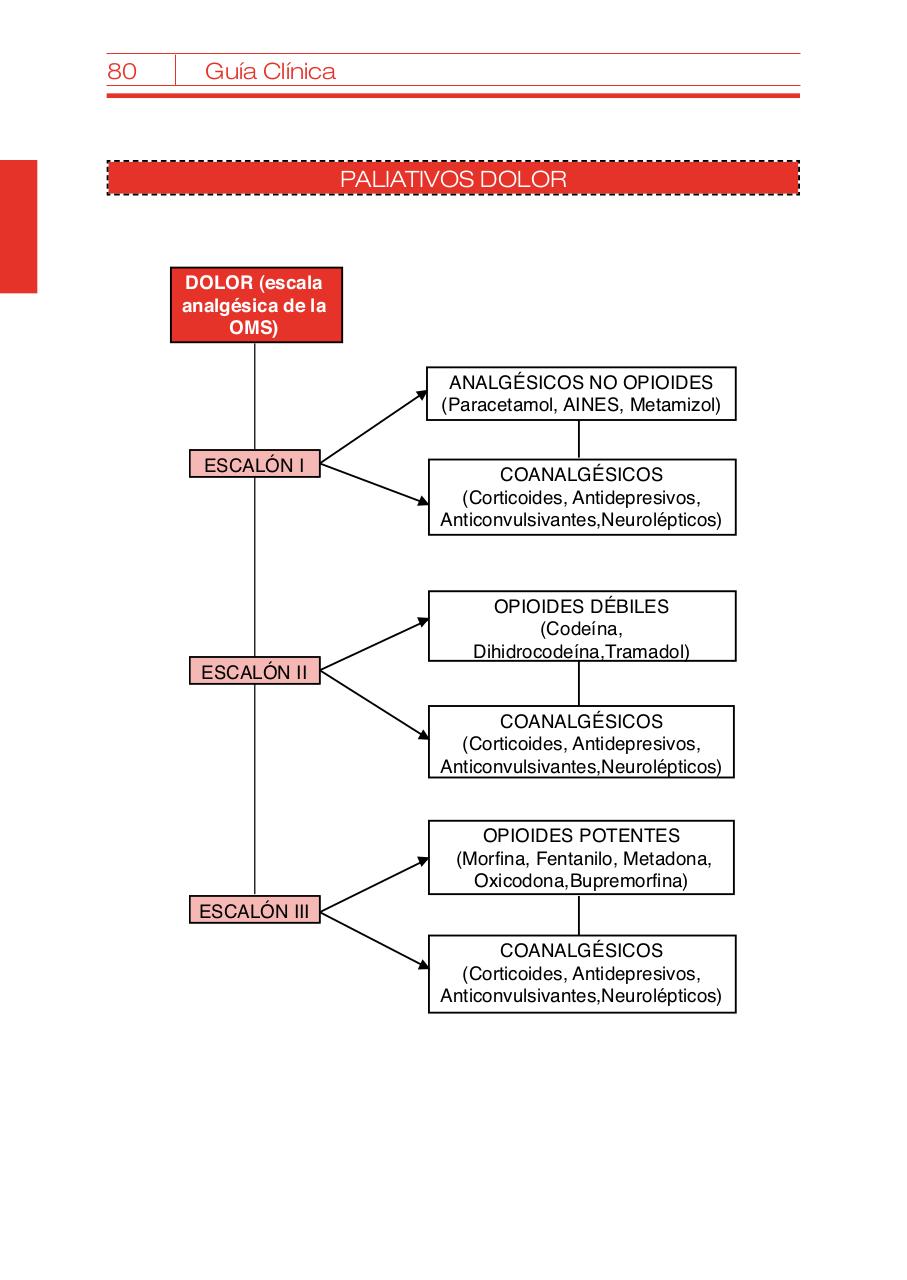 80 Guía Clínica

PALIATIVOS DOLOR

DOLOR (escala analgésica de la OMS)

ESCALÓN I

ANALGÉSICOS NO OPIOIDES (Paracetamol, AINES, Metamizol)

COANALGÉSICOS (Corticoides, Antidepresivos, Anticonvulsivantes,Neurolépticos)

ESCALÓN II

OPIOIDES DÉBILES (Codeína, Dihidrocodeína,Tramadol)

COANALGÉSICOS (Corticoides, Antidepresivos, Anticonvulsivantes,Neurolépticos)

ESCALÓN III

OPIOIDES POTENTES (Morfina, Fentanilo, Metadona, Oxicodona,Bupremorfina)

COANALGÉSICOS (Corticoides, Antidepresivos, Anticonvulsivantes,Neurolépticos)